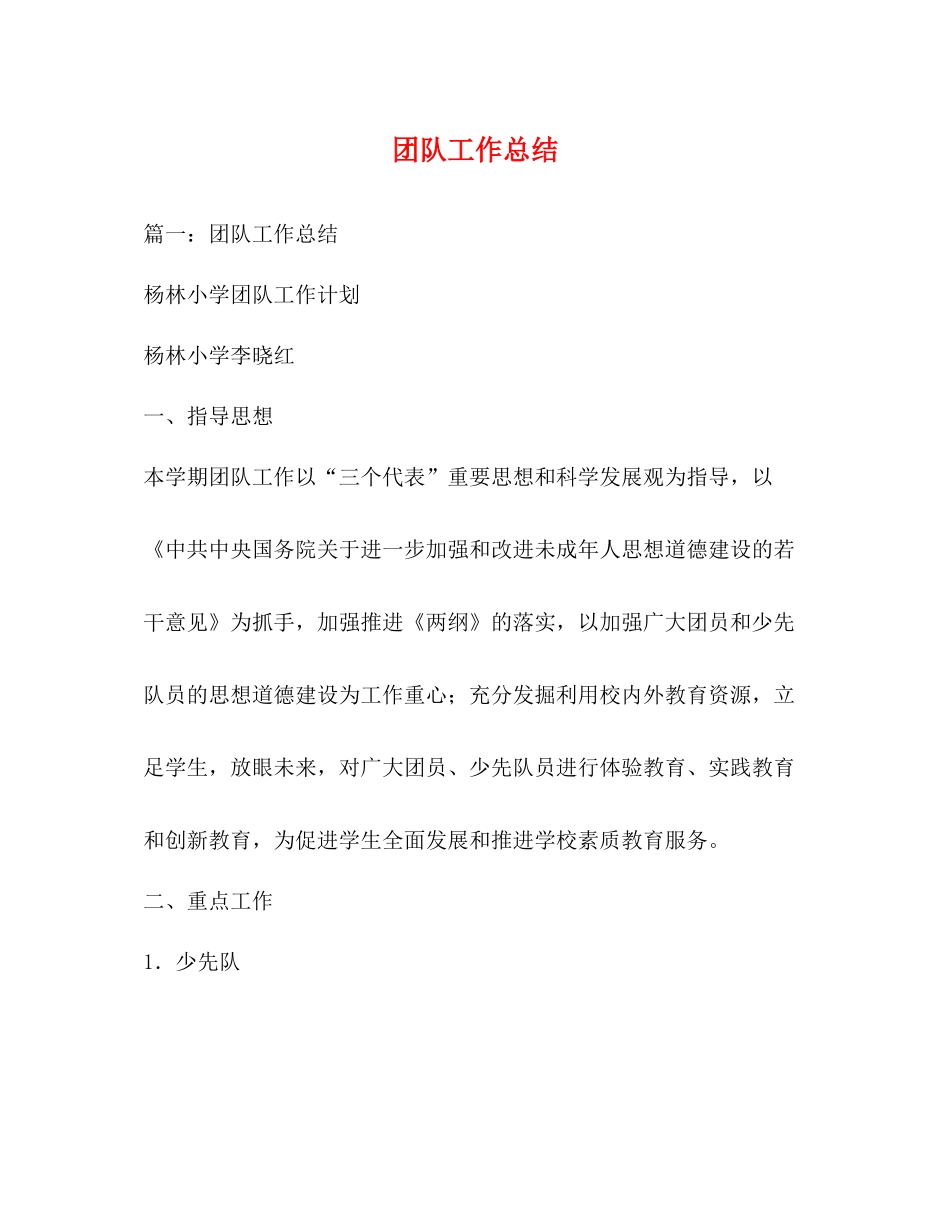 团队工作总结

篇一：团队工作总结

杨林小学团队工作计划

杨林小学李晓红

一、指导思想

本学期团队工作以“三个代表”重要思想和科学发展观为指导，以《中共中央国务院关于进一步加强和改进未成年人思想道德建设的若干意见》为抓手，加强推进《两纲》的落实，以加强广大团员和少先队员的思想道德建设为工作重心；充分发掘利用校内外教育资源，立足学生，放眼未来，对广大团员、少先队员进行体验教育、实践教育和创新教育，为促进学生全面发展和推进学校素质教育服务。

二、重点工作

1．少先队